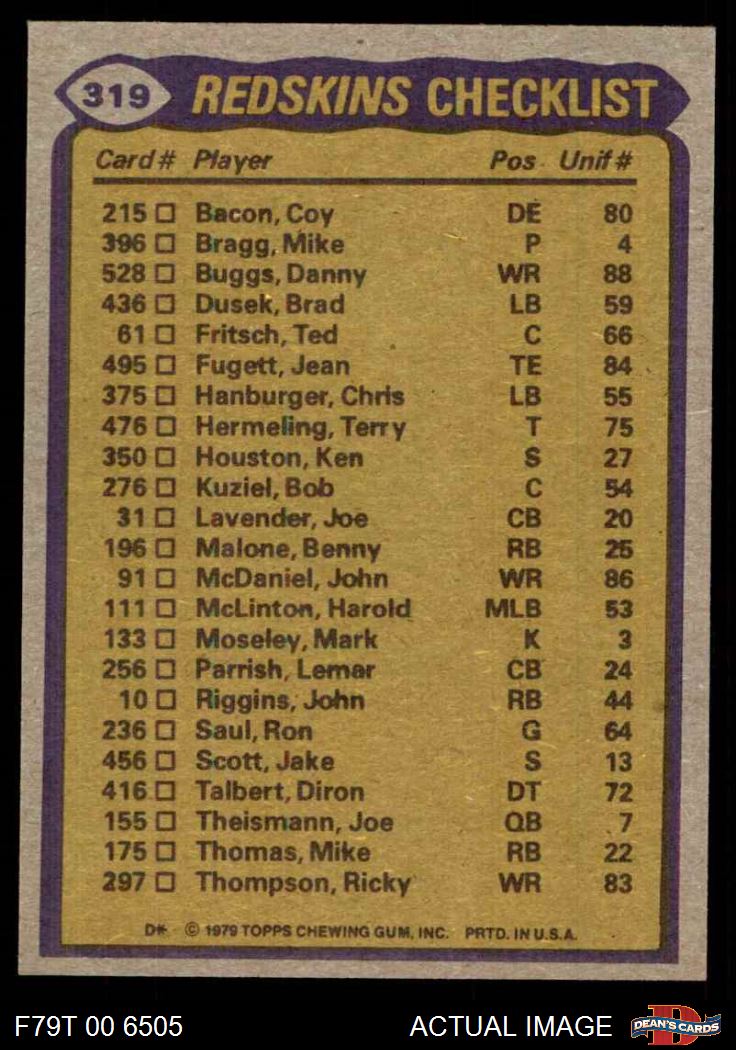 319 REDSKINS CHECKLIST

| Card # | Player | Pos | Unif # |
|---|---|---|---|
| 215 ☐ | Bacon, Coy | DE | 80 |
| 396 ☐ | Bragg, Mike | P | 4 |
| 528 ☐ | Buggs, Danny | WR | 88 |
| 436 ☐ | Dusek, Brad | LB | 59 |
| 61 ☐ | Fritsch, Ted | C | 66 |
| 495 ☐ | Fugett, Jean | TE | 84 |
| 375 ☐ | Hanburger, Chris | LB | 55 |
| 476 ☐ | Hermeling, Terry | T | 75 |
| 350 ☐ | Houston, Ken | S | 27 |
| 276 ☐ | Kuziel, Bob | C | 54 |
| 31 ☐ | Lavender, Joe | CB | 20 |
| 196 ☐ | Malone, Benny | RB | 25 |
| 91 ☐ | McDaniel, John | WR | 86 |
| 111 ☐ | McLinton, Harold | MLB | 53 |
| 133 ☐ | Moseley, Mark | K | 3 |
| 256 ☐ | Parrish, Lemar | CB | 24 |
| 10 ☐ | Riggins, John | RB | 44 |
| 236 ☐ | Saul, Ron | G | 64 |
| 456 ☐ | Scott, Jake | S | 13 |
| 416 ☐ | Talbert, Diron | DT | 72 |
| 155 ☐ | Theismann, Joe | QB | 7 |
| 175 ☐ | Thomas, Mike | RB | 22 |
| 297 ☐ | Thompson, Ricky | WR | 83 |

D* © 1979 TOPPS CHEWING GUM, INC. PRTD. IN U.S.A.

F79T 00 6505

ACTUAL IMAGE

DEAN'S CARDS